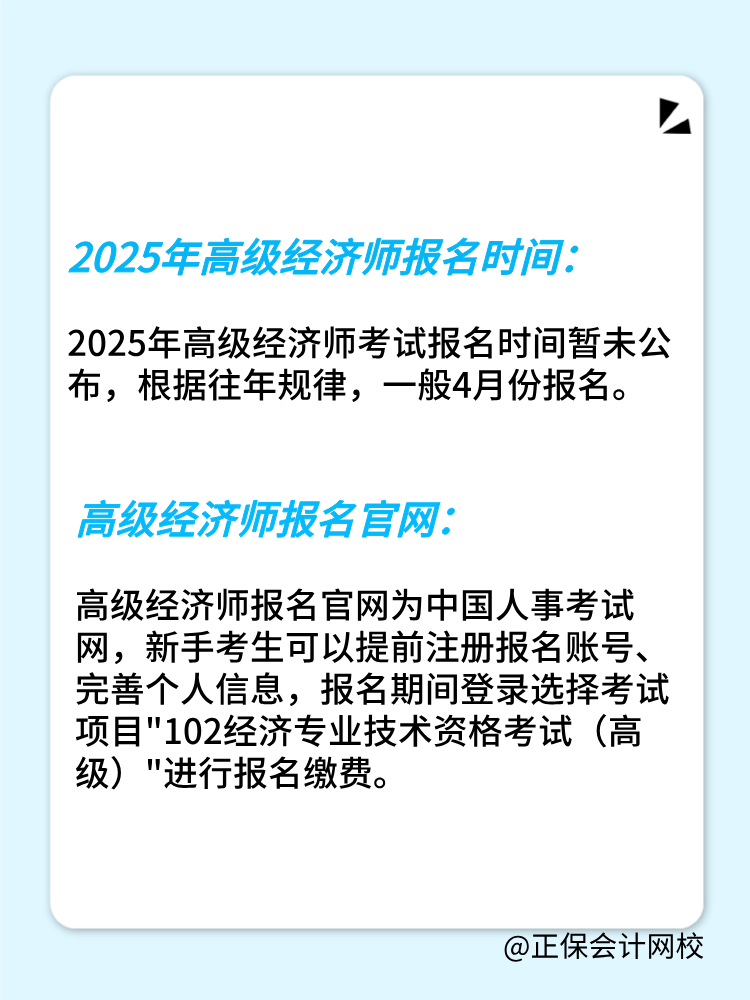 2025年高级经济师报名时间：

2025年高级经济师考试报名时间暂未公布，根据往年规律，一般4月份报名。

高级经济师报名官网：

高级经济师报名官网为中国人事考试网，新手考生可以提前注册报名账号、完善个人信息，报名期间登录选择考试项目"102经济专业技术资格考试（高级）"进行报名缴费。

@正保会计网校